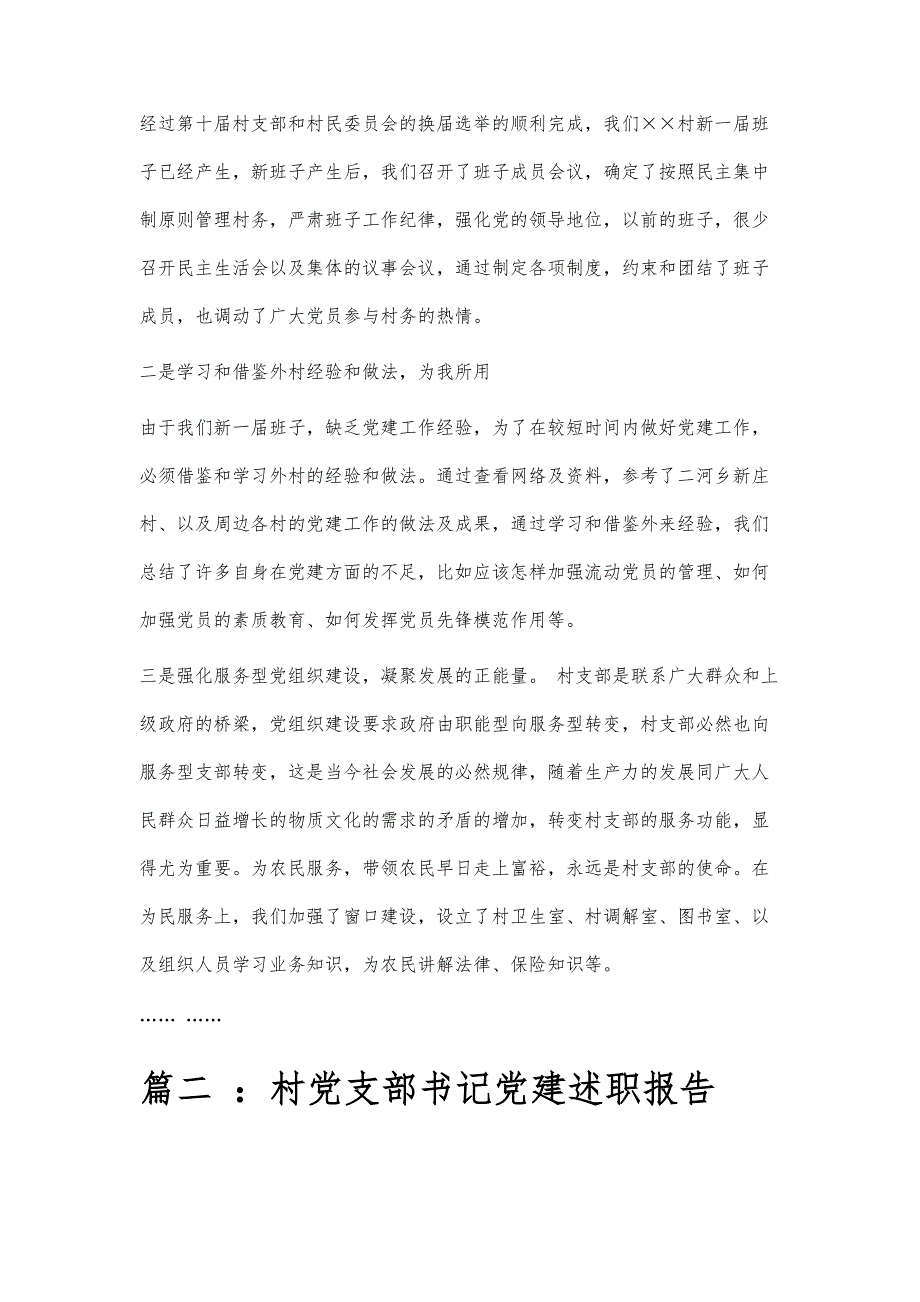 经过第十届村支部和村民委员会的换届选举的顺利完成，我们××村新一届班子已经产生，新班子产生后，我们召开了班子成员会议，确定了按照民主集中制原则管理村务，严肃班子工作纪律，强化党的领导地位，以前的班子，很少召开民主生活会以及集体的议事会议，通过制定各项制度，约束和团结了班子成员，也调动了广大党员参与村务的热情。

二是学习和借鉴外村经验和做法，为我所用

由于我们新一届班子，缺乏党建工作经验，为了在较短时间内做好党建工作，必须借鉴和学习外村的经验和做法。通过查看网络及资料，参考了二河乡新庄村、以及周边各村的党建工作的做法及成果，通过学习和借鉴外来经验，我们总结了许多自身在党建方面的不足，比如应该怎样加强流动党员的管理、如何加强党员的素质教育、如何发挥党员先锋模范作用等。

三是强化服务型党组织建设，凝聚发展的正能量。 村支部是联系广大群众和上级政府的桥梁，党组织建设要求政府由职能型向服务型转变，村支部必然也向服务型支部转变，这是当今社会发展的必然规律，随着生产力的发展同广大人民群众日益增长的物质文化的需求的矛盾的增加，转变村支部的服务功能，显得尤为重要。为农民服务，带领农民早日走上富裕，永远是村支部的使命。在为民服务上，我们加强了窗口建设，设立了村卫生室、村调解室、图书室、以及组织人员学习业务知识，为农民讲解法律、保险知识等。

…… ……

篇二 ：村党支部书记党建述职报告